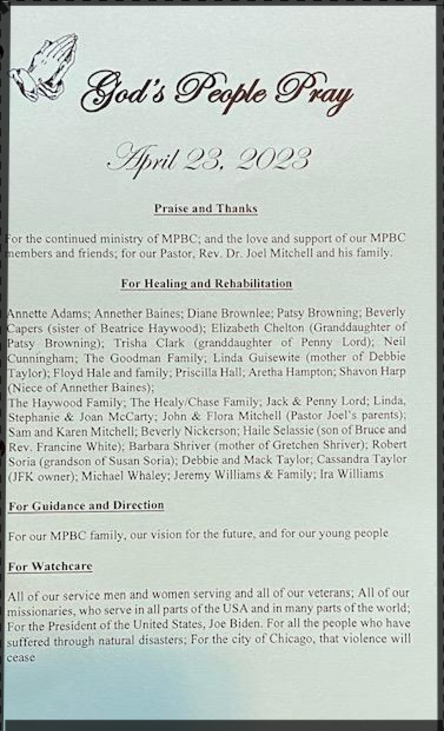 God's People Pray

April 23, 2023

Praise and Thanks

For the continued ministry of MPBC; and the love and support of our MPBC members and friends; for our Pastor, Rev. Dr. Joel Mitchell and his family.

For Healing and Rehabilitation

Annette Adams; Annether Baines; Diane Brownlee; Patsy Browning; Beverly Capers (sister of Beatrice Haywood); Elizabeth Chelton (Granddaughter of Patsy Browning); Trisha Clark (granddaughter of Penny Lord); Neil Cunningham; The Goodman Family; Linda Guisewite (mother of Debbie Taylor); Floyd Hale and family; Priscilla Hall; Aretha Hampton; Shavon Harp (Niece of Annether Baines);
The Haywood Family; The Healy/Chase Family; Jack & Penny Lord; Linda, Stephanie & Joan McCarty; John & Flora Mitchell (Pastor Joel's parents); Sam and Karen Mitchell; Beverly Nickerson; Haile Selassie (son of Bruce and Rev. Francine White); Barbara Shriver (mother of Gretchen Shriver); Robert Soria (grandson of Susan Soria); Debbie and Mack Taylor; Cassandra Taylor (JFK owner); Michael Whaley; Jeremy Williams & Family; Ira Williams

For Guidance and Direction

For our MPBC family, our vision for the future, and for our young people

For Watchcare

All of our service men and women serving and all of our veterans; All of our missionaries, who serve in all parts of the USA and in many parts of the world; For the President of the United States, Joe Biden. For all the people who have suffered through natural disasters; For the city of Chicago, that violence will cease